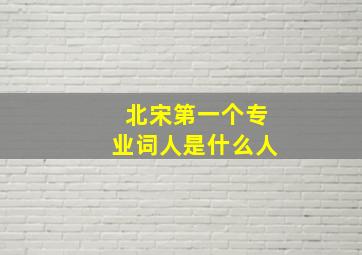 北宋第一个专业词人是什么人